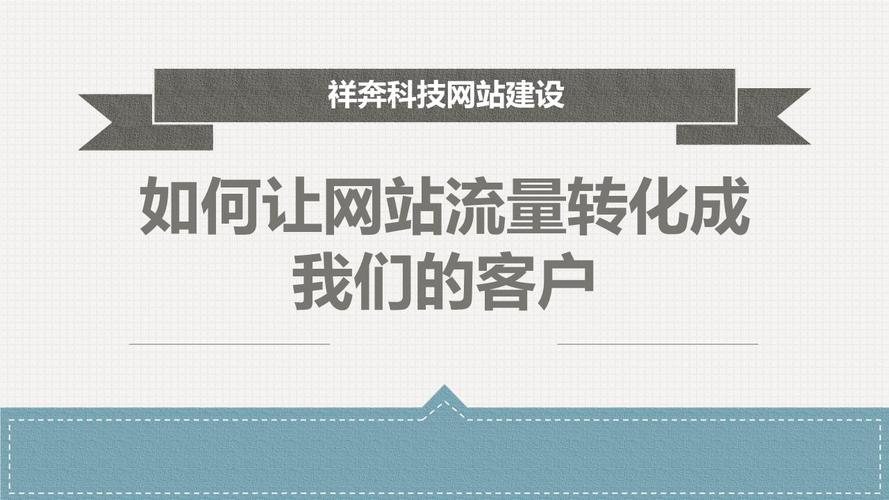 祥奔科技网站建设

如何让网站流量转化成我们的客户